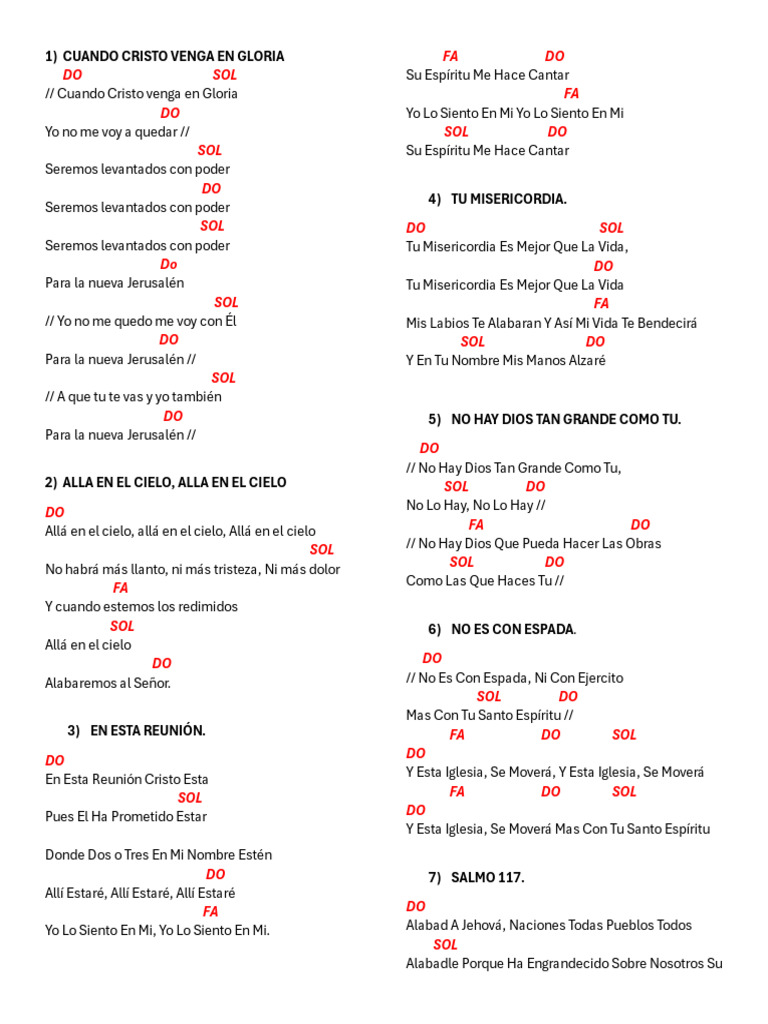 1) CUANDO CRISTO VENGA EN GLORIA
DO SOL
// Cuando Cristo venga en Gloria
DO
Yo no me voy a quedar //
SOL
Seremos levantados con poder
DO
Seremos levantados con poder
SOL
Seremos levantados con poder
Do
Para la nueva Jerusalén
SOL
// Yo no me quedo me voy con Él
DO
Para la nueva Jerusalén //
SOL
// A que tu te vas y yo también
DO
Para la nueva Jerusalén //

2) ALLA EN EL CIELO, ALLA EN EL CIELO
DO
Allá en el cielo, allá en el cielo, Allá en el cielo
SOL
No habrá más llanto, ni más tristeza, Ni más dolor
FA
Y cuando estemos los redimidos
SOL
Allá en el cielo
DO
Alabaremos al Señor.

3) EN ESTA REUNIÓN.
DO
En Esta Reunión Cristo Esta
SOL
Pues El Ha Prometido Estar

Donde Dos o Tres En Mi Nombre Estén
DO
Allí Estaré, Allí Estaré, Allí Estaré
FA
Yo Lo Siento En Mi, Yo Lo Siento En Mi.
FA DO
Su Espíritu Me Hace Cantar
FA
Yo Lo Siento En Mi Yo Lo Siento En Mi
SOL DO
Su Espíritu Me Hace Cantar

4) TU MISERICORDIA.
DO SOL
Tu Misericordia Es Mejor Que La Vida,
DO
Tu Misericordia Es Mejor Que La Vida
FA
Mis Labios Te Alabaran Y Así Mi Vida Te Bendecirá
SOL DO
Y En Tu Nombre Mis Manos Alzaré

5) NO HAY DIOS TAN GRANDE COMO TU.
DO
// No Hay Dios Tan Grande Como Tu,
SOL DO
No Lo Hay, No Lo Hay //
FA DO
// No Hay Dios Que Pueda Hacer Las Obras
SOL DO
Como Las Que Haces Tu //

6) NO ES CON ESPADA.
DO
// No Es Con Espada, Ni Con Ejercito
SOL DO
Mas Con Tu Santo Espíritu //
FA DO SOL
DO
Y Esta Iglesia, Se Moverá, Y Esta Iglesia, Se Moverá
FA DO SOL
DO
Y Esta Iglesia, Se Moverá Mas Con Tu Santo Espíritu

7) SALMO 117.
DO
Alabad A Jehová, Naciones Todas Pueblos Todos
SOL
Alabadle Porque Ha Engrandecido Sobre Nosotros Su